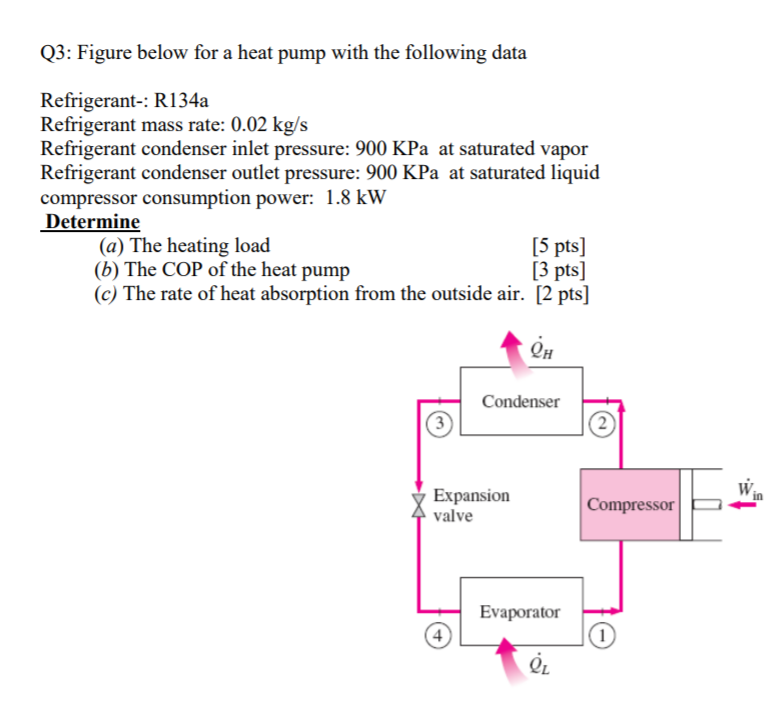 Q3: Figure below for a heat pump with the following data

Refrigerant-: R134a
Refrigerant mass rate: 0.02 kg/s
Refrigerant condenser inlet pressure: 900 KPa at saturated vapor
Refrigerant condenser outlet pressure: 900 KPa at saturated liquid
compressor consumption power: 1.8 kW

Determine

(a) The heating load [5 pts]
(b) The COP of the heat pump [3 pts]
(c) The rate of heat absorption from the outside air. [2 pts]

$\dot{Q}_H$

Condenser

3

2

Expansion valve

Compressor

$\dot{W}_{in}$

Evaporator

4

1

$\dot{Q}_L$